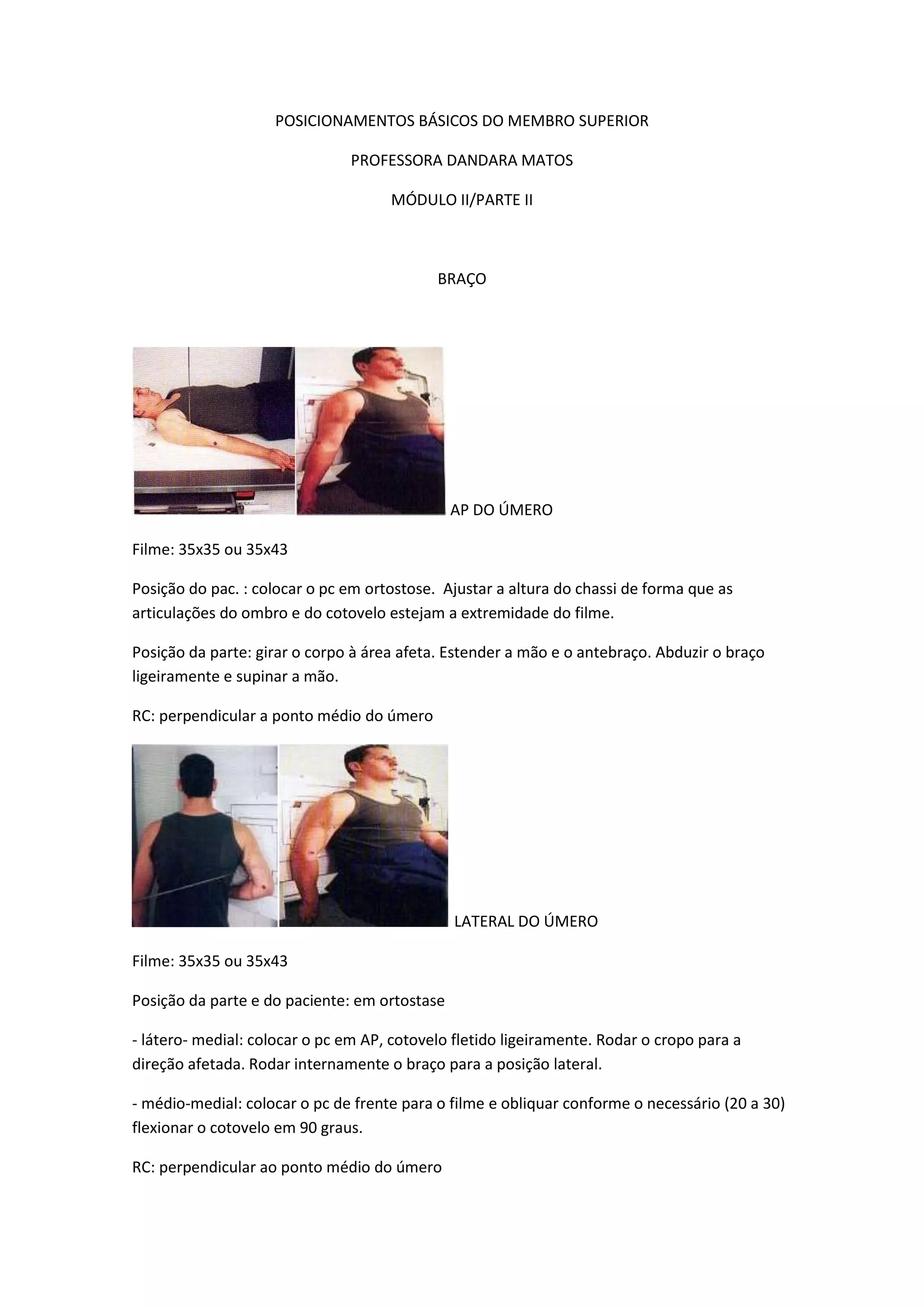 POSICIONAMENTOS BÁSICOS DO MEMBRO SUPERIOR

PROFESSORA DANDARA MATOS

MÓDULO II/PARTE II

BRAÇO

AP DO ÚMERO

Filme: 35x35 ou 35x43

Posição do pac. : colocar o pc em ortostose. Ajustar a altura do chassi de forma que as articulações do ombro e do cotovelo estejam a extremidade do filme.

Posição da parte: girar o corpo à área afeta. Estender a mão e o antebraço. Abduzir o braço ligeiramente e supinar a mão.

RC: perpendicular a ponto médio do úmero

LATERAL DO ÚMERO

Filme: 35x35 ou 35x43

Posição da parte e do paciente: em ortostase

- látero- medial: colocar o pc em AP, cotovelo fletido ligeiramente. Rodar o cropo para a direção afetada. Rodar internamente o braço para a posição lateral.

- médio-medial: colocar o pc de frente para o filme e obliquar conforme o necessário (20 a 30) flexionar o cotovelo em 90 graus.

RC: perpendicular ao ponto médio do úmero